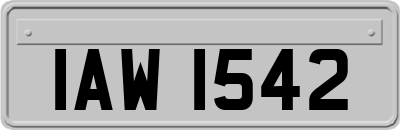 IAW 1542